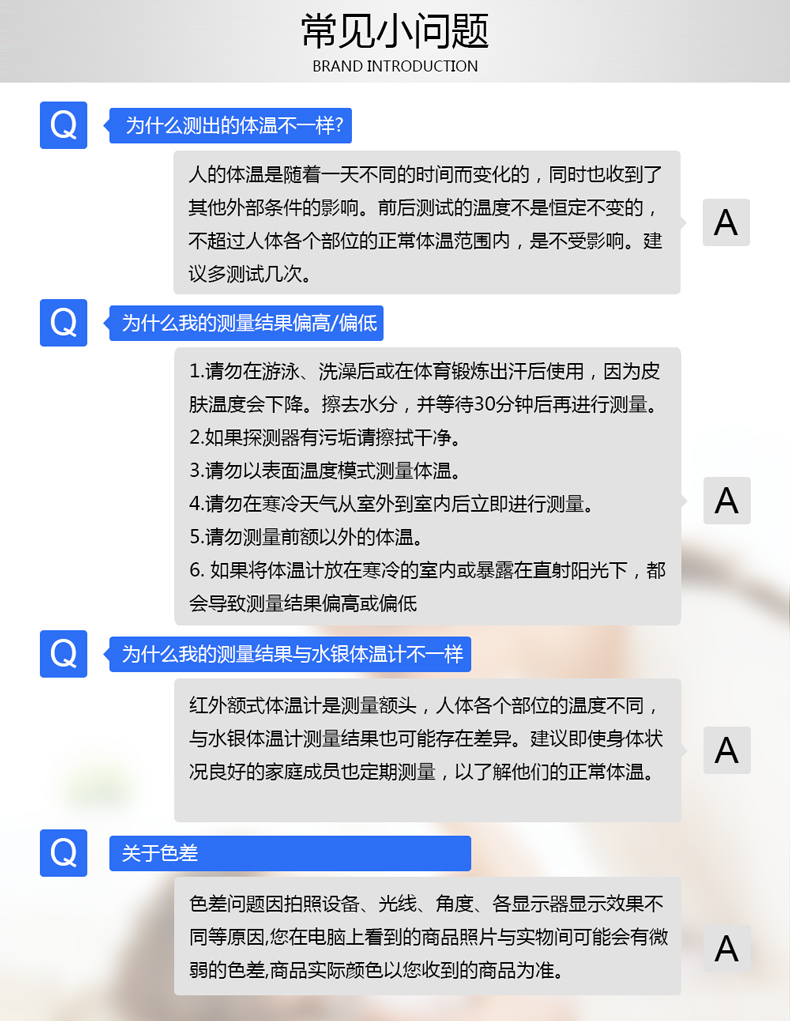 常见小问题
BRAND INTRODUCTION

Q
为什么测出的体温不一样?

人的体温是随着一天不同的时间而变化的，同时也收到了其他外部条件的影响。前后测试的温度不是恒定不变的，不超过人体各个部位的正常体温范围内，是不受影响。建议多测试几次。

A

Q
为什么我的测量结果偏高/偏低

1.请勿在游泳、洗澡后或在体育锻炼出汗后使用，因为皮肤温度会下降。擦去水分，并等待30分钟后再进行测量。
2.如果探测器有污垢请擦拭干净。
3.请勿以表面温度模式测量体温。
4.请勿在寒冷天气从室外到室内后立即进行测量。
5.请勿测量前额以外的体温。
6.如果将体温计放在寒冷的室内或暴露在直射阳光下，都会导致测量结果偏高或偏低

A

Q
为什么我的测量结果与水银体温计不一样

红外额式体温计是测量额头，人体各个部位的温度不同，与水银体温计测量结果也可能存在差异。建议即使身体状况良好的家庭成员也定期测量，以了解他们的正常体温。

A

Q
关于色差

色差问题因拍照设备、光线、角度、各显示器显示效果不同等原因,您在电脑上看到的商品照片与实物间可能会有微弱的色差,商品实际颜色以您收到的商品为准。

A